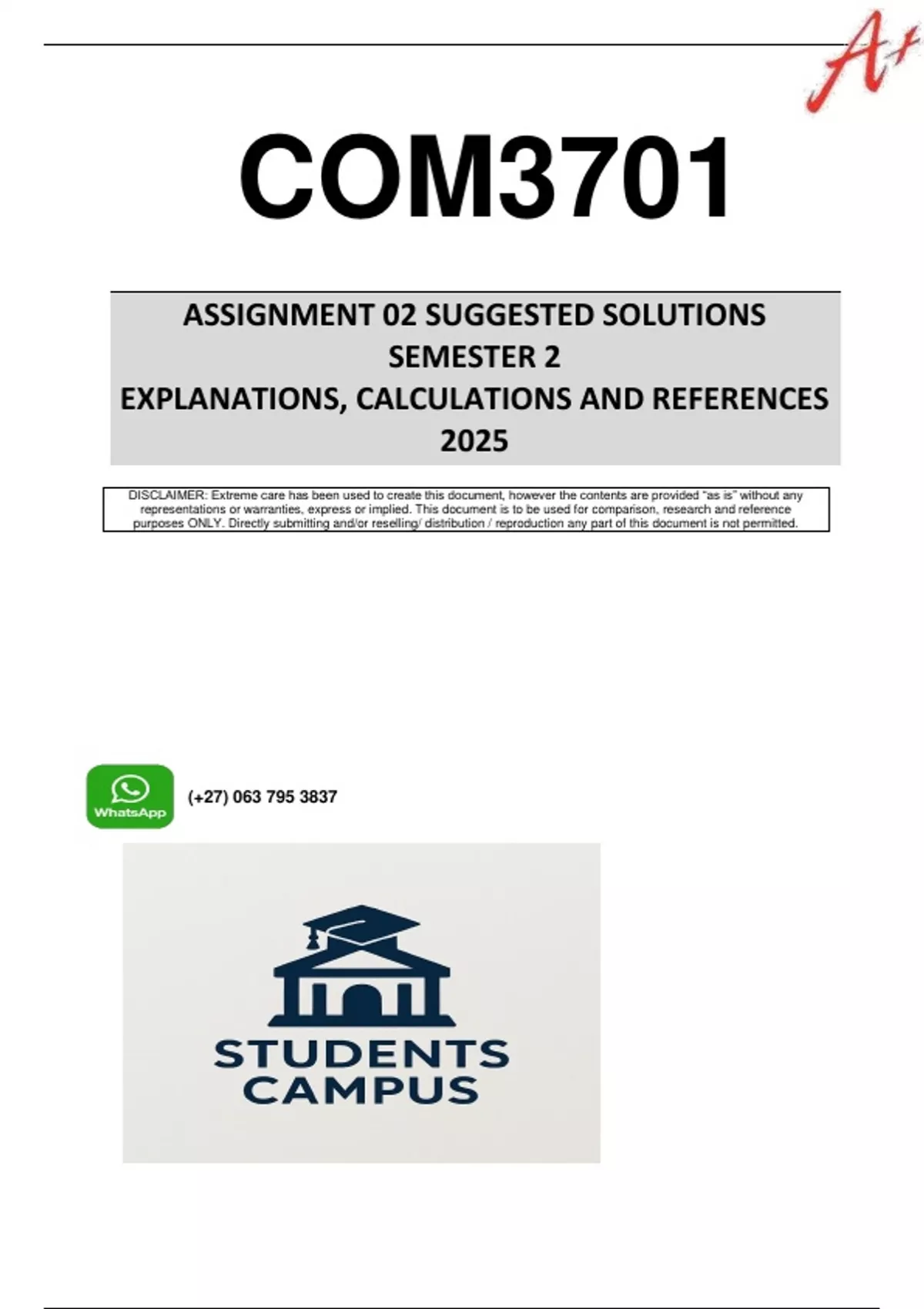 A+

COM3701

ASSIGNMENT 02 SUGGESTED SOLUTIONS
SEMESTER 2
EXPLANATIONS, CALCULATIONS AND REFERENCES
2025

DISCLAIMER: Extreme care has been used to create this document, however the contents are provided "as is" without any representations or warranties, express or implied. This document is to be used for comparison, research and reference purposes ONLY. Directly submitting and/or reselling/ distribution / reproduction any part of this document is not permitted.

WhatsApp

(+27) 063 795 3837

STUDENTS
CAMPUS